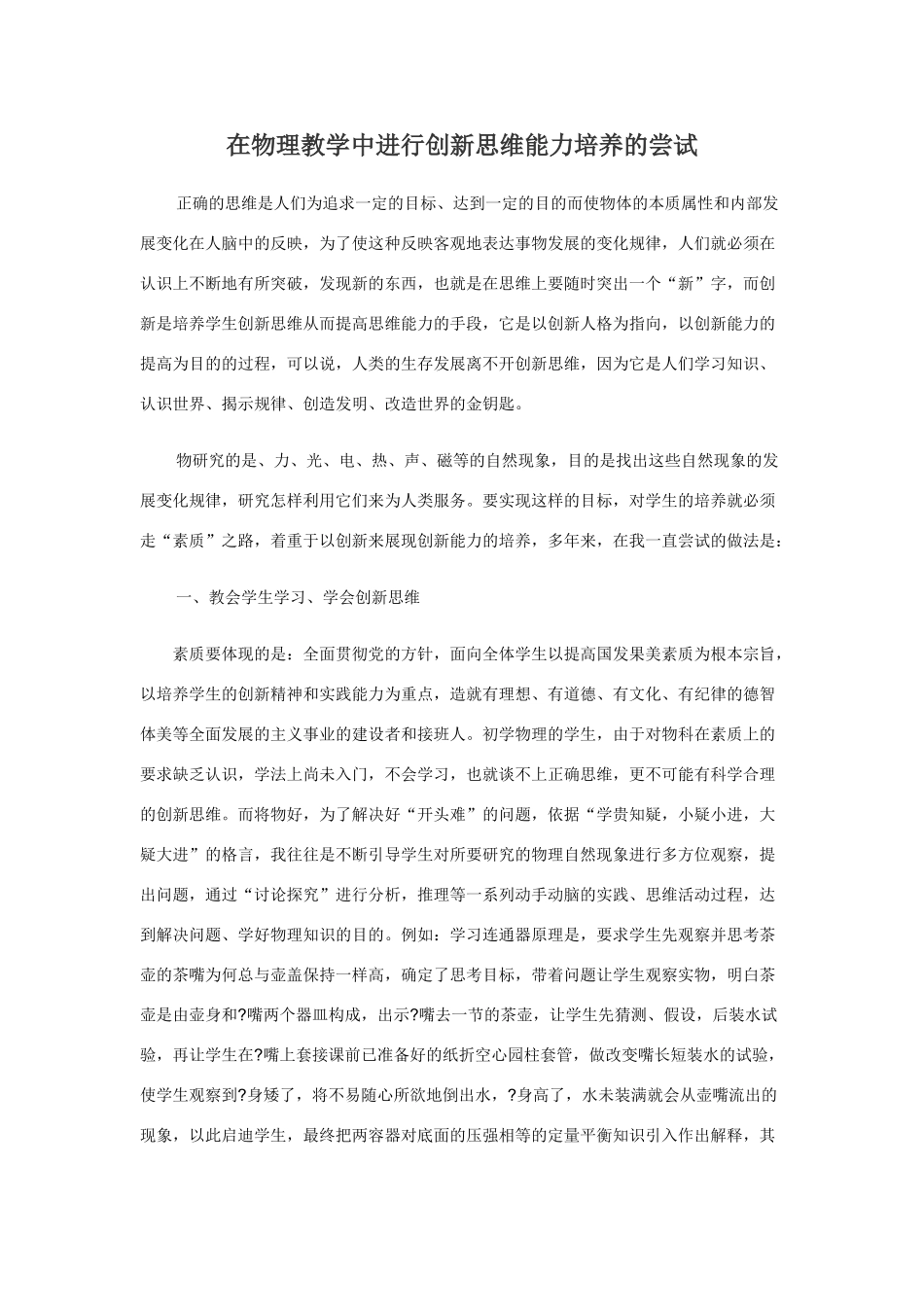 在物理教学中进行创新思维能力培养的尝试

正确的思维是人们为追求一定的目标、达到一定的目的而使物体的本质属性和内部发展变化在人脑中的反映，为了使这种反映客观地表达事物发展的变化规律，人们就必须在认识上不断地有所突破，发现新的东西，也就是在思维上要随时突出一个“新”字，而创新是培养学生创新思维从而提高思维能力的手段，它是以创新人格为指向，以创新能力的提高为目的的过程，可以说，人类的生存发展离不开创新思维，因为它是人们学习知识、认识世界、揭示规律、创造发明、改造世界的金钥匙。

物研究的是、力、光、电、热、声、磁等的自然现象，目的是找出这些自然现象的发展变化规律，研究怎样利用它们来为人类服务。要实现这样的目标，对学生的培养就必须走“素质”之路，着重于以创新来展现创新能力的培养，多年来，在我一直尝试的做法是：

一、教会学生学习、学会创新思维

素质要体现的是：全面贯彻党的方针，面向全体学生以提高国发果美素质为根本宗旨，以培养学生的创新精神和实践能力为重点，造就有理想、有道德、有文化、有纪律的德智体美等全面发展的主义事业的建设者和接班人。初学物理的学生，由于对物科在素质上的要求缺乏认识，学法上尚未入门，不会学习，也就谈不上正确思维，更不可能有科学合理的创新思维。而将物好，为了解决好“开头难”的问题，依据“学贵知疑，小疑小进，大疑大进”的格言，我往往是不断引导学生对所要研究的物理自然现象进行多方位观察，提出问题，通过“讨论探究”进行分析，推理等一系列动手动脑的实践、思维活动过程，达到解决问题、学好物理知识的目的。例如：学习连通器原理是，要求学生先观察并思考茶壶的茶嘴为何总与壶盖保持一样高，确定了思考目标，带着问题让学生观察实物，明白茶壶是由壶身和?嘴两个器皿构成，出示?嘴去一节的茶壶，让学生先猜测、假设，后装水试验，再让学生在?嘴上套接课前已准备好的纸折空心园柱套管，做改变嘴长短装水的试验，使学生观察到?身矮了，将不易随心所欲地倒出水，?身高了，水未装满就会从壶嘴流出的现象，以此启迪学生，最终把两容器对底面的压强相等的定量平衡知识引入作出解释，其